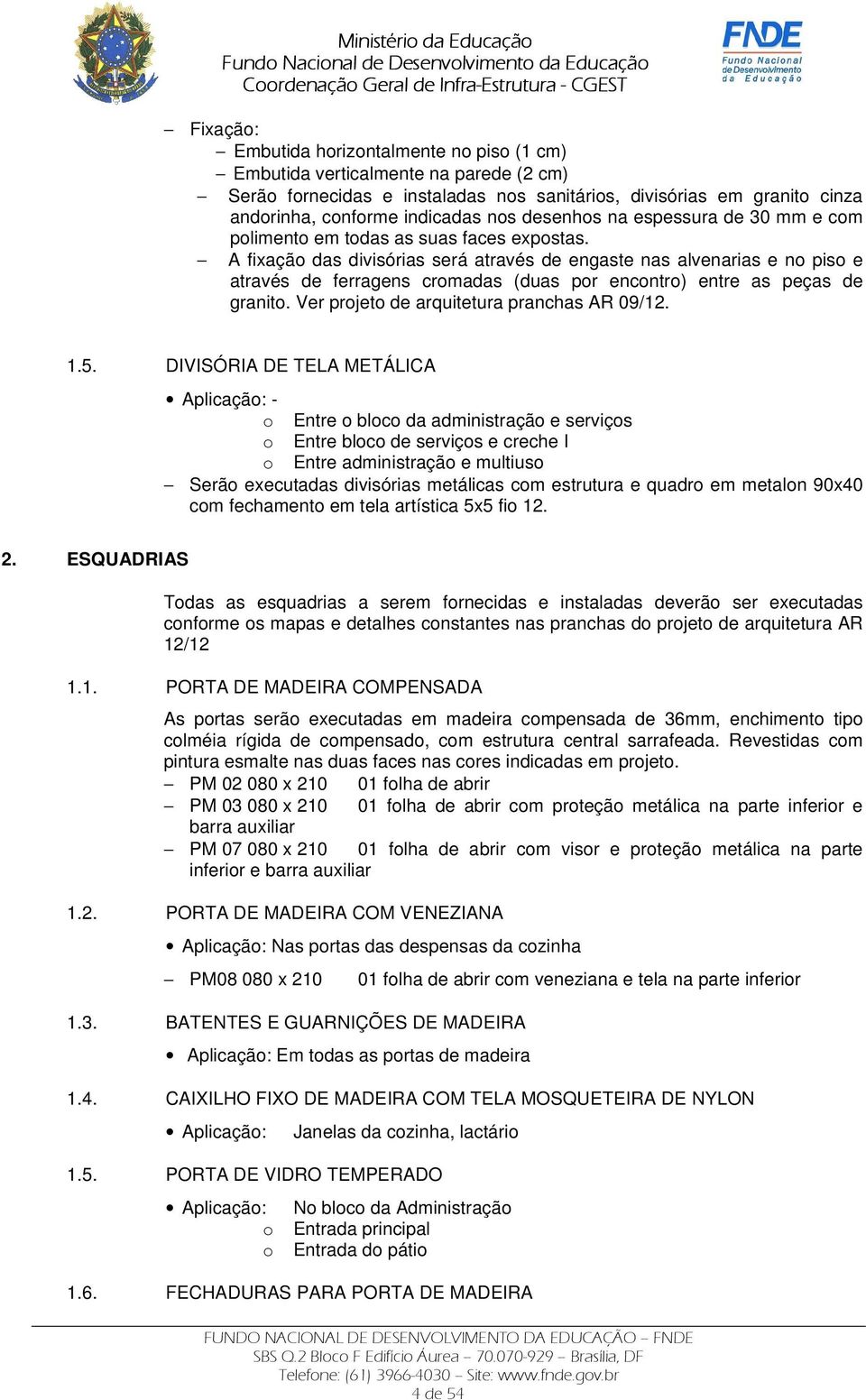 Ministério da Educação
Fundo Nacional de Desenvolvimento da Educação
Coordenação Geral de Infra-Estrutura - CGEST

FNDE
Fundo Nacional de Desenvolvimento da Educação

– Fixação:
– Embutida horizontalmente no piso (1 cm)
– Embutida verticalmente na parede (2 cm)
– Serão fornecidas e instaladas nos sanitários, divisórias em granito cinza andorinha, conforme indicadas nos desenhos na espessura de 30 mm e com polimento em todas as suas faces expostas.
– A fixação das divisórias será através de engaste nas alvenarias e no piso e através de ferragens cromadas (duas por encontro) entre as peças de granito. Ver projeto de arquitetura pranchas AR 09/12.

1.5. DIVISÓRIA DE TELA METÁLICA

• Aplicação: -
o Entre o bloco da administração e serviços
o Entre bloco de serviços e creche I
o Entre administração e multiuso
– Serão executadas divisórias metálicas com estrutura e quadro em metalon 90x40 com fechamento em tela artística 5x5 fio 12.

2. ESQUADRIAS

Todas as esquadrias a serem fornecidas e instaladas deverão ser executadas conforme os mapas e detalhes constantes nas pranchas do projeto de arquitetura AR 12/12

1.1. PORTA DE MADEIRA COMPENSADA

As portas serão executadas em madeira compensada de 36mm, enchimento tipo colméia rígida de compensado, com estrutura central sarrafeada. Revestidas com pintura esmalte nas duas faces nas cores indicadas em projeto.
– PM 02 080 x 210 01 folha de abrir
– PM 03 080 x 210 01 folha de abrir com proteção metálica na parte inferior e barra auxiliar
– PM 07 080 x 210 01 folha de abrir com visor e proteção metálica na parte inferior e barra auxiliar

1.2. PORTA DE MADEIRA COM VENEZIANA

• Aplicação: Nas portas das despensas da cozinha
– PM08 080 x 210 01 folha de abrir com veneziana e tela na parte inferior

1.3. BATENTES E GUARNIÇÕES DE MADEIRA

• Aplicação: Em todas as portas de madeira

1.4. CAIXILHO FIXO DE MADEIRA COM TELA MOSQUETEIRA DE NYLON

• Aplicação: Janelas da cozinha, lactário

1.5. PORTA DE VIDRO TEMPERADO

• Aplicação: No bloco da Administração
o Entrada principal
o Entrada do pátio

1.6. FECHADURAS PARA PORTA DE MADEIRA

FUNDO NACIONAL DE DESENVOLVIMENTO DA EDUCAÇÃO – FNDE
SBS Q.2 Bloco F Edifício Áurea – 70.070-929 – Brasília, DF
Telefone: (61) 3966-4030 – Site: www.fnde.gov.br
4 de 54